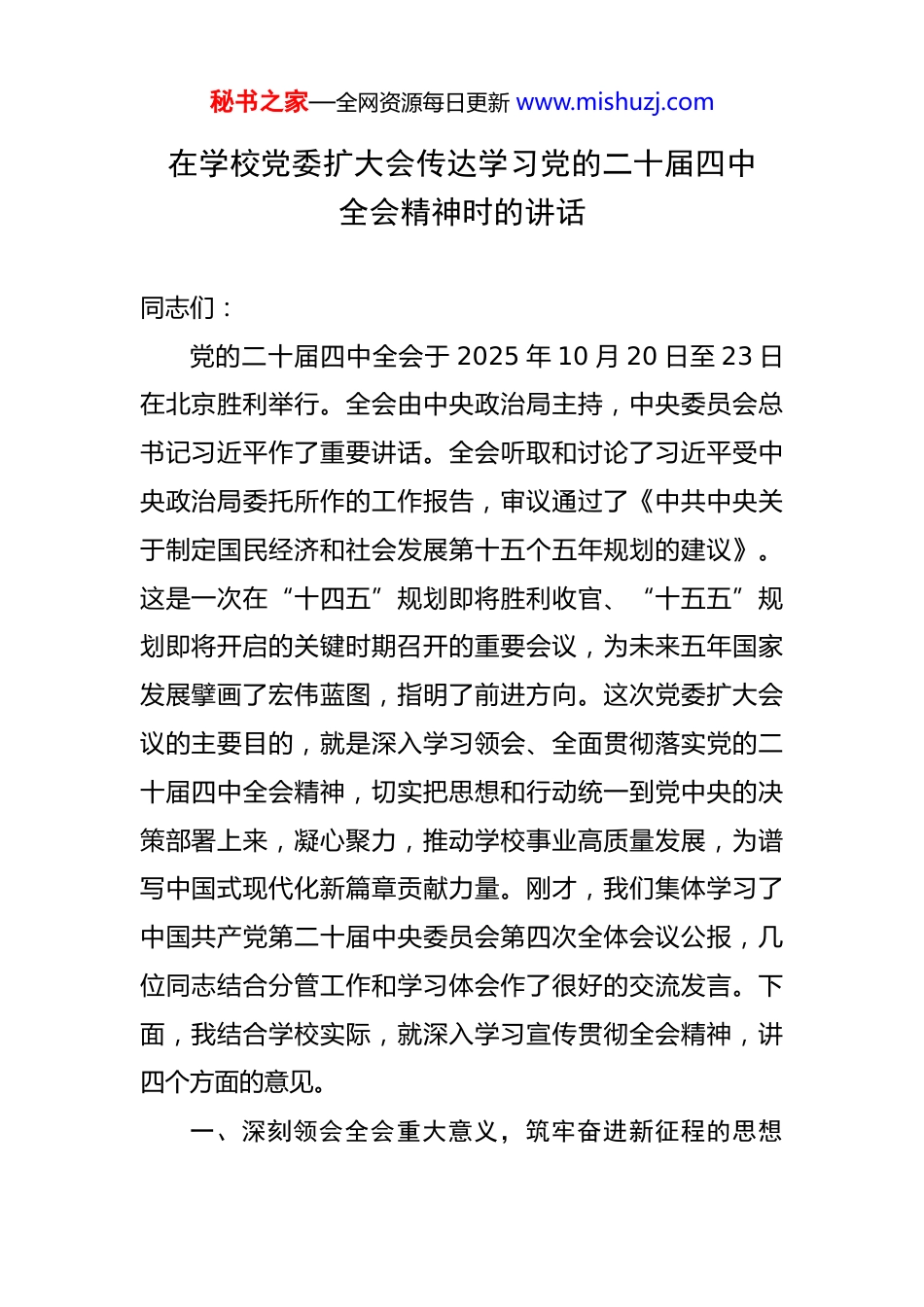 秘书之家—全网资源每日更新 www.mishuzj.com

在学校党委扩大会传达学习党的二十届四中全会精神时的讲话

同志们：

党的二十届四中全会于 2025 年 10 月 20 日至 23 日在北京胜利举行。全会由中央政治局主持，中央委员会总书记习近平作了重要讲话。全会听取和讨论了习近平受中央政治局委托所作的工作报告，审议通过了《中共中央关于制定国民经济和社会发展第十五个五年规划的建议》。这是一次在“十四五”规划即将胜利收官、“十五五”规划即将开启的关键时期召开的重要会议，为未来五年国家发展擘画了宏伟蓝图，指明了前进方向。这次党委扩大会议的主要目的，就是深入学习领会、全面贯彻落实党的二十届四中全会精神，切实把思想和行动统一到党中央的决策部署上来，凝心聚力，推动学校事业高质量发展，为谱写中国式现代化新篇章贡献力量。刚才，我们集体学习了中国共产党第二十届中央委员会第四次全体会议公报，几位同志结合分管工作和学习体会作了很好的交流发言。下面，我结合学校实际，就深入学习宣传贯彻全会精神，讲四个方面的意见。

一、深刻领会全会重大意义，筑牢奋进新征程的思想